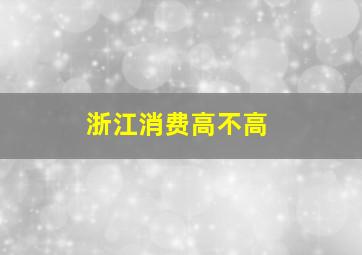 浙江消费高不高